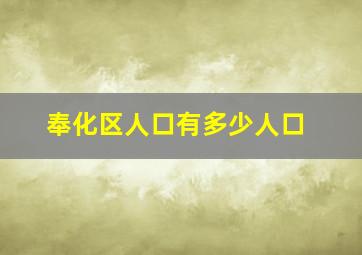 奉化区人口有多少人口